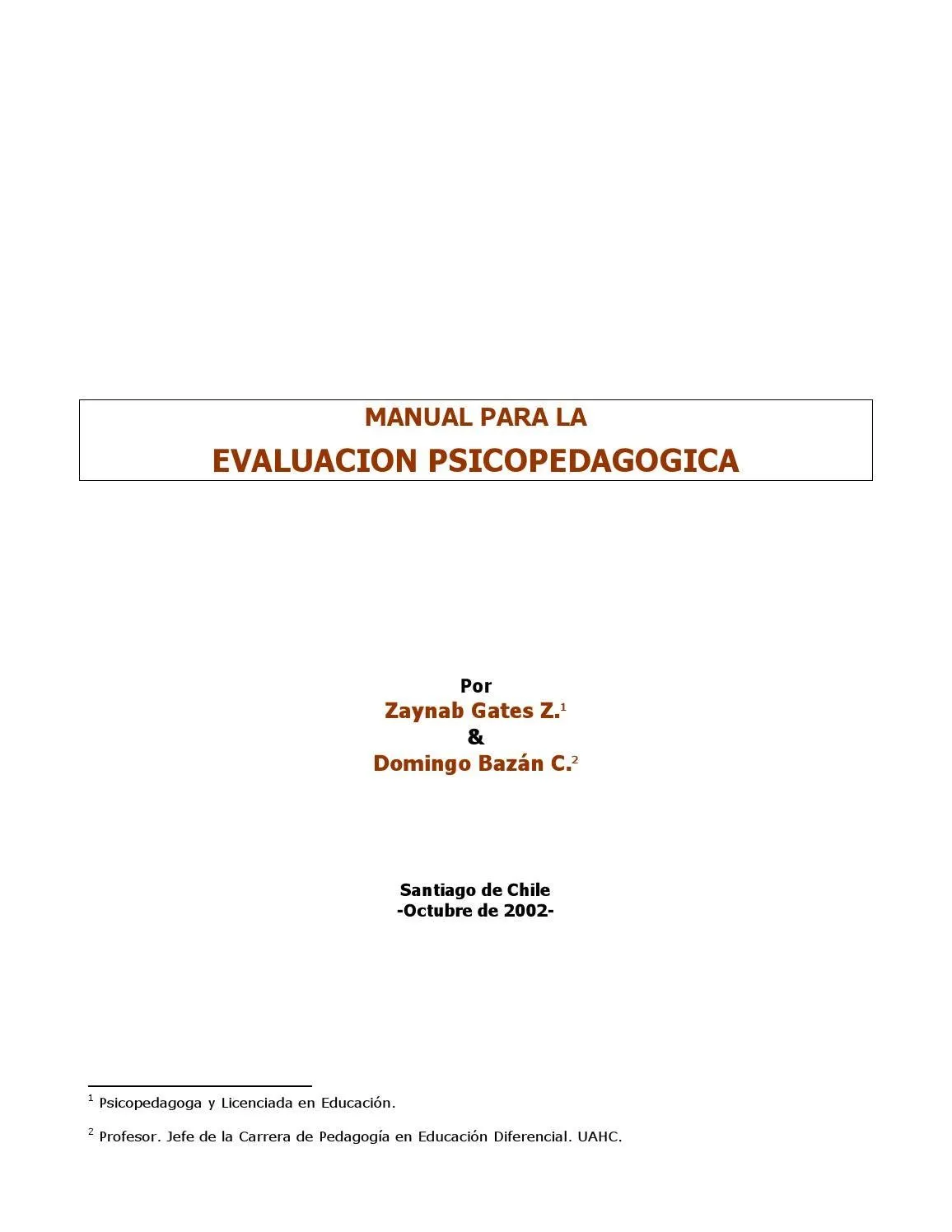 MANUAL PARA LA
EVALUACION PSICOPEDAGOGICA

Por
Zaynab Gates Z.$^1$
&
Domingo Bazán C.$^2$

Santiago de Chile
-Octubre de 2002-

$^1$ Psicopedagoga y Licenciada en Educación.

$^2$ Profesor. Jefe de la Carrera de Pedagogía en Educación Diferencial. UAHC.